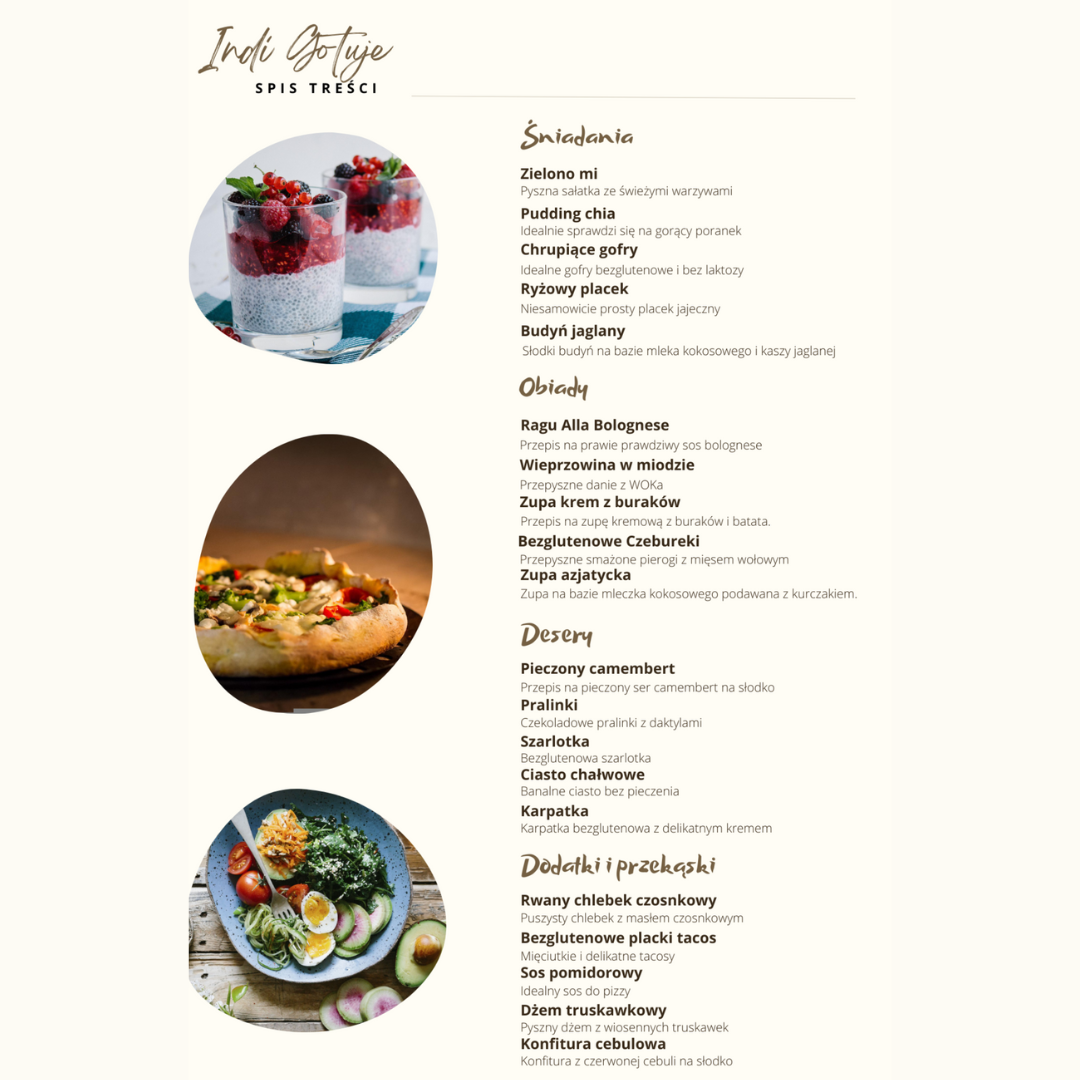 Indi Gotuje
SPIS TREŚCI

Śniadania

Zielono mi
Pyszna sałatka ze świeżymi warzywami

Pudding chia
Idealnie sprawdzi się na gorący poranek

Chrupiące gofry
Idealne gofry bezglutenowe i bez laktozy

Ryżowy placek
Niesamowicie prosty placek jajeczny

Budyń jaglany
Słodki budyń na bazie mleka kokosowego i kaszy jaglanej

Obiady

Ragu Alla Bolognese
Przepis na prawie prawdziwy sos bolognese

Wieprzowina w miodzie
Przepyszne danie z WOKa

Zupa krem z buraków
Przepis na zupę kremową z buraków i batata.

Bezglutenowe Czebureki
Przepyszne smażone pierogi z mięsem wołowym

Zupa azjatycka
Zupa na bazie mleczka kokosowego podawana z kurczakiem.

Desery

Pieczony camembert
Przepis na pieczony ser camembert na słodko

Pralinki
Czekoladowe pralinki z daktylami

Szarlotka
Bezglutenowa szarlotka

Ciasto chałwowe
Banalne ciasto bez pieczenia

Karpatka
Karpatka bezglutenowa z delikatnym kremem

Dodatki i przekąski

Rwany chlebek czosnkowy
Puszysty chlebek z masłem czosnkowym

Bezglutenowe placki tacos
Mięciutkie i delikatne tacosy

Sos pomidorowy
Idealny sos do pizzy

Dżem truskawkowy
Pyszny dżem z wiosennych truskawek

Konfitura cebulowa
Konfitura z czerwonej cebuli na słodko